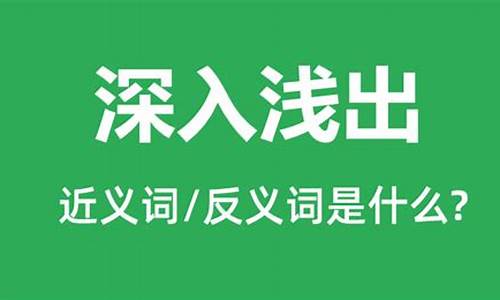 深入浅出

近义词/反义词是什么?